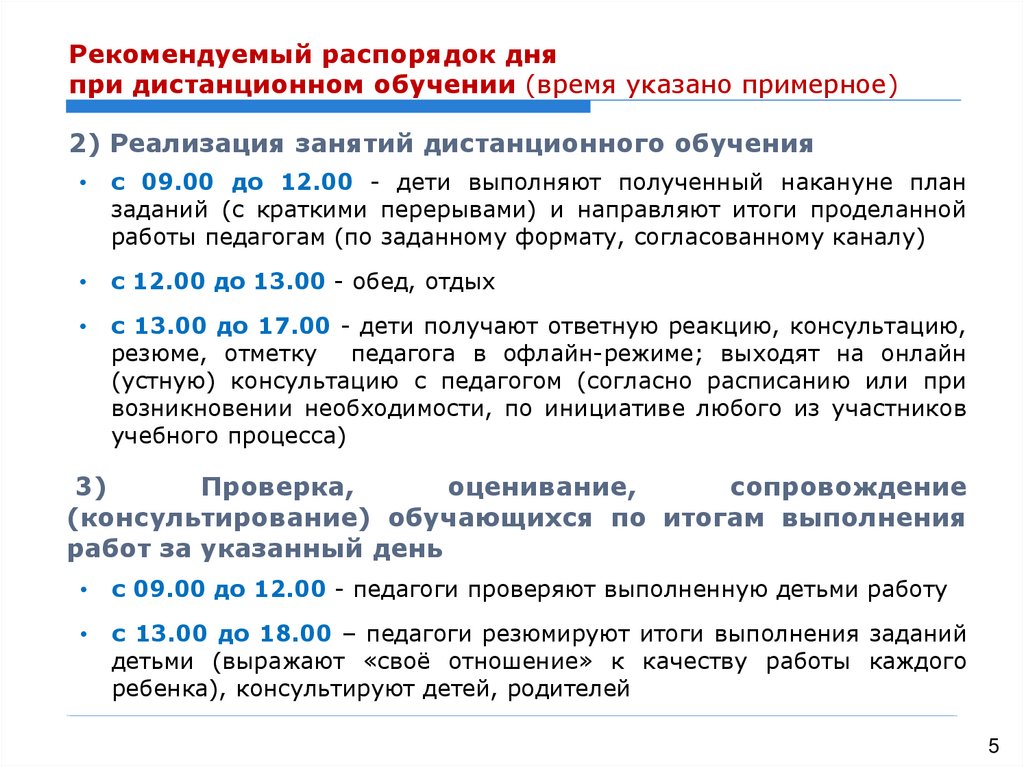 Рекомендуемый распорядок дня
при дистанционном обучении (время указано примерное)

2) Реализация занятий дистанционного обучения

• с 09.00 до 12.00 - дети выполняют полученный накануне план заданий (с краткими перерывами) и направляют итоги проделанной работы педагогам (по заданному формату, согласованному каналу)

• с 12.00 до 13.00 - обед, отдых

• с 13.00 до 17.00 - дети получают ответную реакцию, консультацию, резюме, отметку педагога в офлайн-режиме; выходят на онлайн (устную) консультацию с педагогом (согласно расписанию или при возникновении необходимости, по инициативе любого из участников учебного процесса)

3) Проверка, оценивание, сопровождение (консультирование) обучающихся по итогам выполнения работ за указанный день

• с 09.00 до 12.00 - педагоги проверяют выполненную детьми работу

• с 13.00 до 18.00 – педагоги резюмируют итоги выполнения заданий детьми (выражают «своё отношение» к качеству работы каждого ребенка), консультируют детей, родителей

5